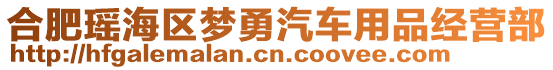 合肥瑶海区梦勇汽车用品经营部
http://hfgalemalan.cn.coovee.com